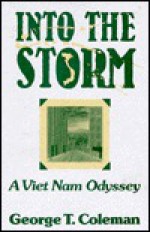 INTO THE STORM

A Viet Nam Odyssey

George T. Coleman